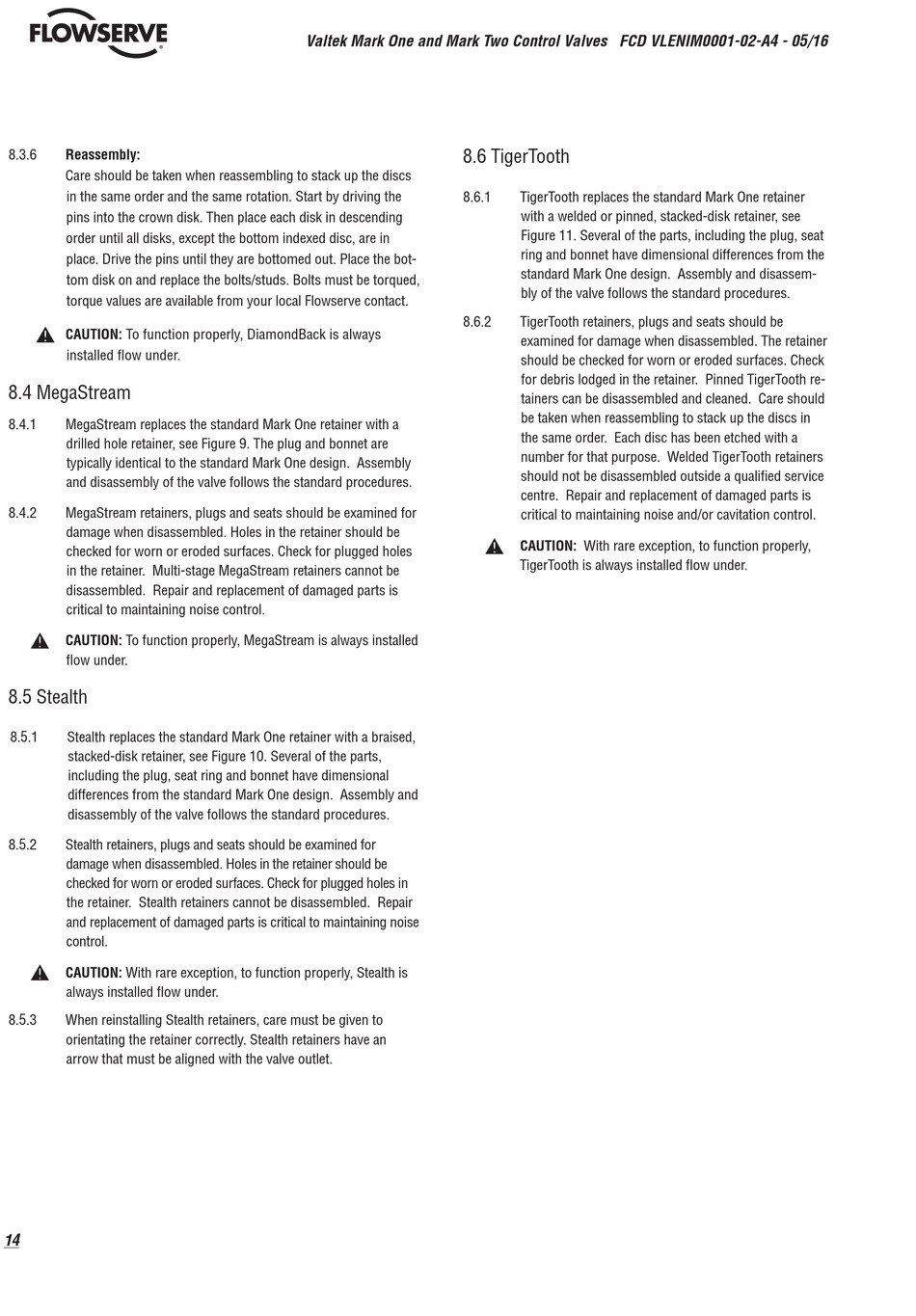 FLOWSERVE

Valtek Mark One and Mark Two Control Valves FCD VLENIM0001-02-A4 - 05/16

8.3.6 Reassembly:
Care should be taken when reassembling to stack up the discs in the same order and the same rotation. Start by driving the pins into the crown disk. Then place each disk in descending order until all disks, except the bottom indexed disc, are in place. Drive the pins until they are bottomed out. Place the bottom disk on and replace the bolts/studs. Bolts must be torqued, torque values are available from your local Flowserve contact.

CAUTION: To function properly, DiamondBack is always installed flow under.

8.4 MegaStream

8.4.1 MegaStream replaces the standard Mark One retainer with a drilled hole retainer, see Figure 9. The plug and bonnet are typically identical to the standard Mark One design. Assembly and disassembly of the valve follows the standard procedures.

8.4.2 MegaStream retainers, plugs and seats should be examined for damage when disassembled. Holes in the retainer should be checked for worn or eroded surfaces. Check for plugged holes in the retainer. Multi-stage MegaStream retainers cannot be disassembled. Repair and replacement of damaged parts is critical to maintaining noise control.

CAUTION: To function properly, MegaStream is always installed flow under.

8.5 Stealth

8.5.1 Stealth replaces the standard Mark One retainer with a braised, stacked-disk retainer, see Figure 10. Several of the parts, including the plug, seat ring and bonnet have dimensional differences from the standard Mark One design. Assembly and disassembly of the valve follows the standard procedures.

8.5.2 Stealth retainers, plugs and seats should be examined for damage when disassembled. Holes in the retainer should be checked for worn or eroded surfaces. Check for plugged holes in the retainer. Stealth retainers cannot be disassembled. Repair and replacement of damaged parts is critical to maintaining noise control.

CAUTION: With rare exception, to function properly, Stealth is always installed flow under.

8.5.3 When reinstalling Stealth retainers, care must be given to orientating the retainer correctly. Stealth retainers have an arrow that must be aligned with the valve outlet.

8.6 TigerTooth

8.6.1 TigerTooth replaces the standard Mark One retainer with a welded or pinned, stacked-disk retainer, see Figure 11. Several of the parts, including the plug, seat ring and bonnet have dimensional differences from the standard Mark One design. Assembly and disassembly of the valve follows the standard procedures.

8.6.2 TigerTooth retainers, plugs and seats should be examined for damage when disassembled. The retainer should be checked for worn or eroded surfaces. Check for debris lodged in the retainer. Pinned TigerTooth retainers can be disassembled and cleaned. Care should be taken when reassembling to stack up the discs in the same order. Each disc has been etched with a number for that purpose. Welded TigerTooth retainers should not be disassembled outside a qualified service centre. Repair and replacement of damaged parts is critical to maintaining noise and/or cavitation control.

CAUTION: With rare exception, to function properly, TigerTooth is always installed flow under.

14